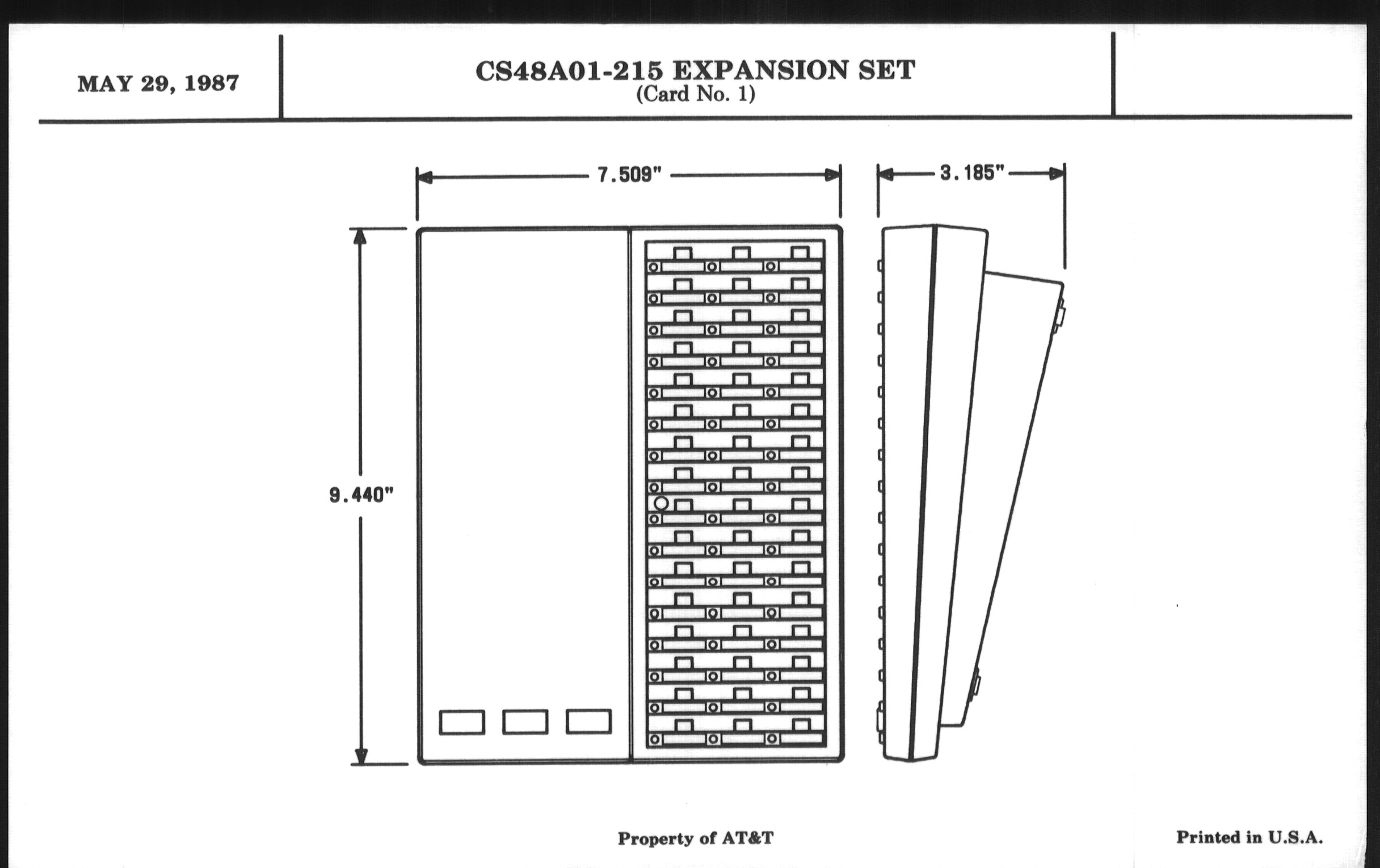 MAY 29, 1987

CS48A01-215 EXPANSION SET
(Card No. 1)

7.509"

3.185"

9.440"

Property of AT&T

Printed in U.S.A.